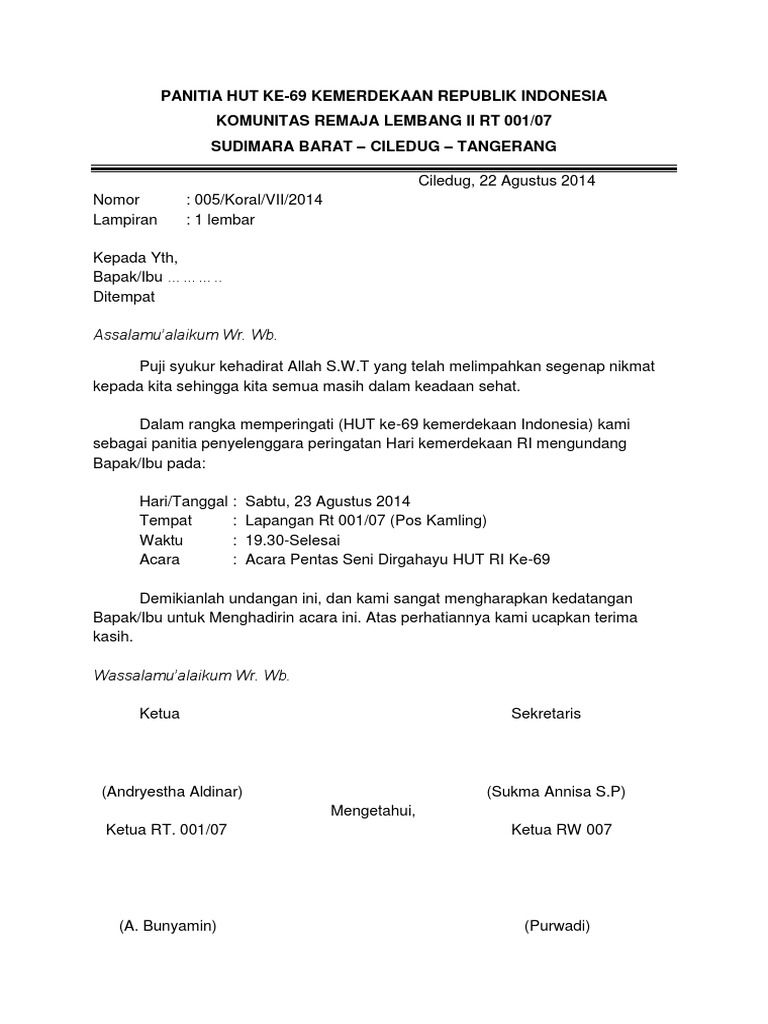 PANITIA HUT KE-69 KEMERDEKAAN REPUBLIK INDONESIA
KOMUNITAS REMAJA LEMBANG II RT 001/07
SUDIMARA BARAT – CILEDUG – TANGERANG

Ciledug, 22 Agustus 2014

Nomor : 005/Koral/VII/2014
Lampiran : 1 lembar

Kepada Yth,
Bapak/Ibu ………..
Ditempat

Assalamu'alaikum Wr. Wb.

Puji syukur kehadirat Allah S.W.T yang telah melimpahkan segenap nikmat kepada kita sehingga kita semua masih dalam keadaan sehat.

Dalam rangka memperingati (HUT ke-69 kemerdekaan Indonesia) kami sebagai panitia penyelenggara peringatan Hari kemerdekaan RI mengundang Bapak/Ibu pada:

Hari/Tanggal : Sabtu, 23 Agustus 2014
Tempat : Lapangan Rt 001/07 (Pos Kamling)
Waktu : 19.30-Selesai
Acara : Acara Pentas Seni Dirgahayu HUT RI Ke-69

Demikianlah undangan ini, dan kami sangat mengharapkan kedatangan Bapak/Ibu untuk Menghadirin acara ini. Atas perhatiannya kami ucapkan terima kasih.

Wassalamu'alaikum Wr. Wb.

Ketua

Sekretaris

(Andryestha Aldinar)

(Sukma Annisa S.P)

Mengetahui,

Ketua RT. 001/07

Ketua RW 007

(A. Bunyamin)

(Purwadi)